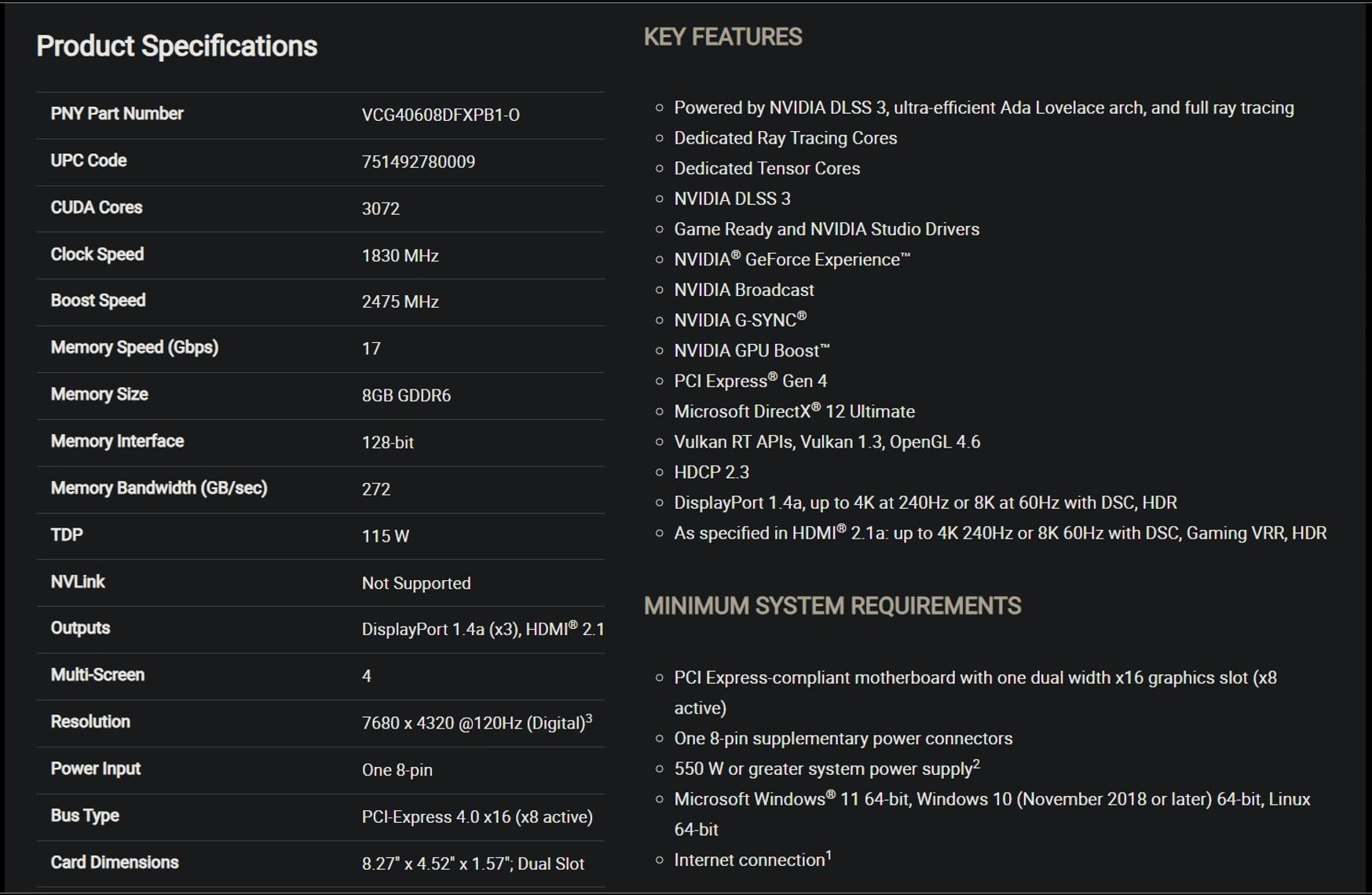 Product Specifications

| | |
|---|---|
| PNY Part Number | VCG40608DFXPB1-O |
| UPC Code | 751492780009 |
| CUDA Cores | 3072 |
| Clock Speed | 1830 MHz |
| Boost Speed | 2475 MHz |
| Memory Speed (Gbps) | 17 |
| Memory Size | 8GB GDDR6 |
| Memory Interface | 128-bit |
| Memory Bandwidth (GB/sec) | 272 |
| TDP | 115 W |
| NVLink | Not Supported |
| Outputs | DisplayPort 1.4a (x3), HDMI® 2.1 |
| Multi-Screen | 4 |
| Resolution | 7680 x 4320 @120Hz (Digital)$^3$ |
| Power Input | One 8-pin |
| Bus Type | PCI-Express 4.0 x16 (x8 active) |
| Card Dimensions | 8.27" x 4.52" x 1.57"; Dual Slot |

KEY FEATURES

- Powered by NVIDIA DLSS 3, ultra-efficient Ada Lovelace arch, and full ray tracing
- Dedicated Ray Tracing Cores
- Dedicated Tensor Cores
- NVIDIA DLSS 3
- Game Ready and NVIDIA Studio Drivers
- NVIDIA® GeForce Experience™
- NVIDIA Broadcast
- NVIDIA G-SYNC®
- NVIDIA GPU Boost™
- PCI Express® Gen 4
- Microsoft DirectX® 12 Ultimate
- Vulkan RT APIs, Vulkan 1.3, OpenGL 4.6
- HDCP 2.3
- DisplayPort 1.4a, up to 4K at 240Hz or 8K at 60Hz with DSC, HDR
- As specified in HDMI® 2.1a: up to 4K 240Hz or 8K 60Hz with DSC, Gaming VRR, HDR

MINIMUM SYSTEM REQUIREMENTS

- PCI Express-compliant motherboard with one dual width x16 graphics slot (x8 active)
- One 8-pin supplementary power connectors
- 550 W or greater system power supply$^2$
- Microsoft Windows® 11 64-bit, Windows 10 (November 2018 or later) 64-bit, Linux 64-bit
- Internet connection$^1$